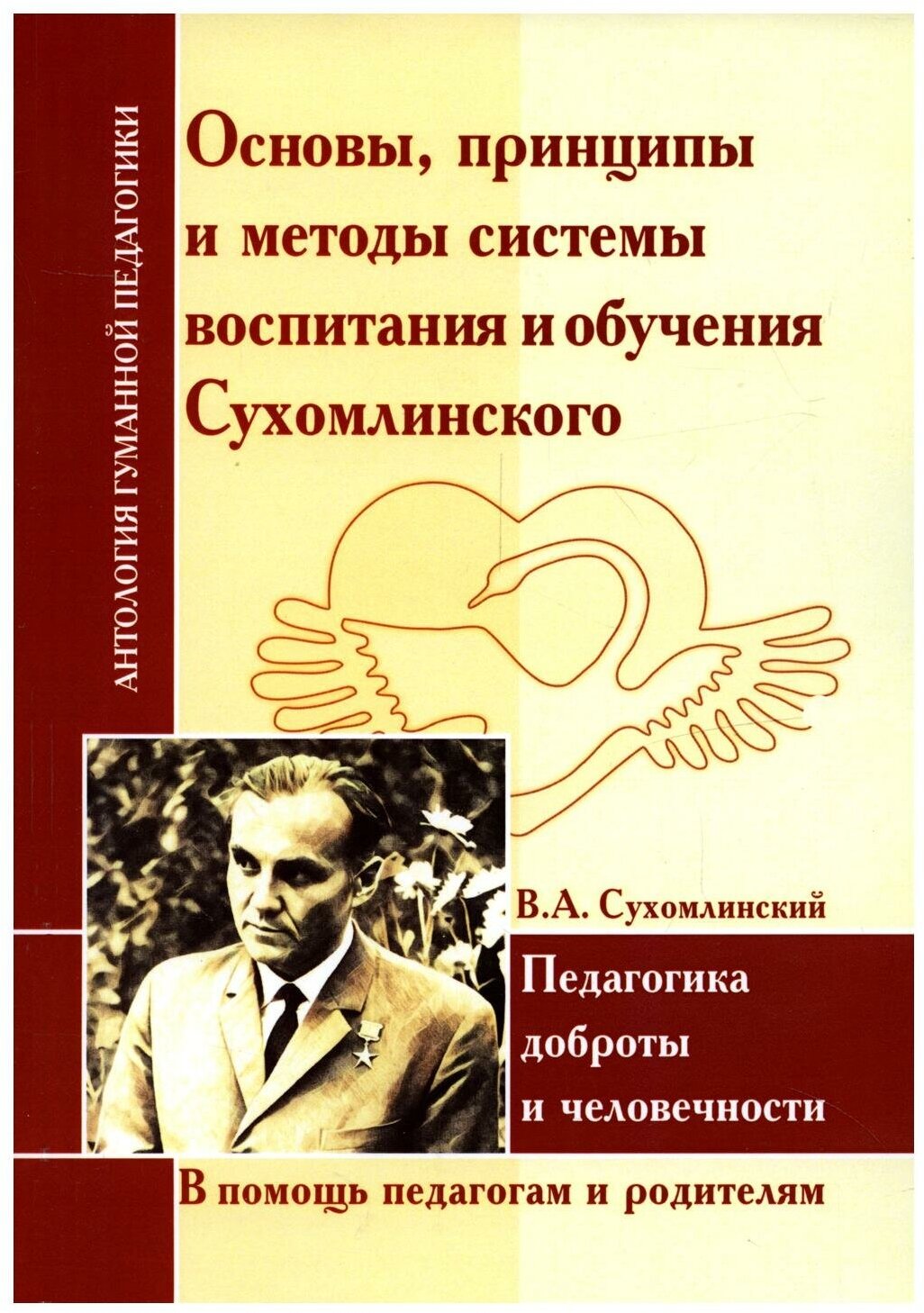 АНТОЛОГИЯ ГУМАННОЙ ПЕДАГОГИКИ

Основы, принципы и методы системы воспитания и обучения Сухомлинского

В.А. Сухомлинский

Педагогика доброты и человечности

В помощь педагогам и родителям